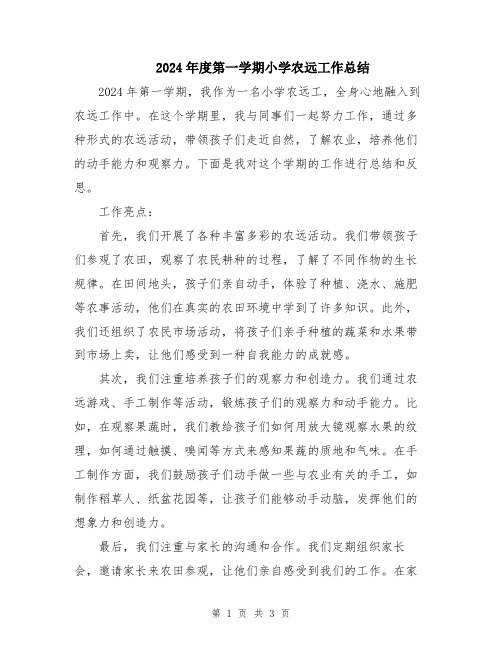 2024年度第一学期小学农远工作总结

2024年第一学期，我作为一名小学农远工，全身心地融入到农远工作中。在这个学期里，我与同事们一起努力工作，通过多种形式的农远活动，带领孩子们走近自然，了解农业，培养他们的动手能力和观察力。下面是我对这个学期的工作进行总结和反思。

工作亮点：

首先，我们开展了各种丰富多彩的农远活动。我们带领孩子们参观了农田，观察了农民耕种的过程，了解了不同作物的生长规律。在田间地头，孩子们亲自动手，体验了种植、浇水、施肥等农事活动，他们在真实的农田环境中学到了许多知识。此外，我们还组织了农民市场活动，将孩子们亲手种植的蔬菜和水果带到市场上卖，让他们感受到一种自我能力的成就感。

其次，我们注重培养孩子们的观察力和创造力。我们通过农远游戏、手工制作等活动，锻炼孩子们的观察力和动手能力。比如，在观察果蔬时，我们教给孩子们如何用放大镜观察水果的纹理，如何通过触摸、嗅闻等方式来感知果蔬的质地和气味。在手工制作方面，我们鼓励孩子们动手做一些与农业有关的手工，如制作稻草人、纸盆花园等，让孩子们能够动手动脑，发挥他们的想象力和创造力。

最后，我们注重与家长的沟通和合作。我们定期组织家长会，邀请家长来农田参观，让他们亲自感受到我们的工作。在家

第 1 页 共 3 页